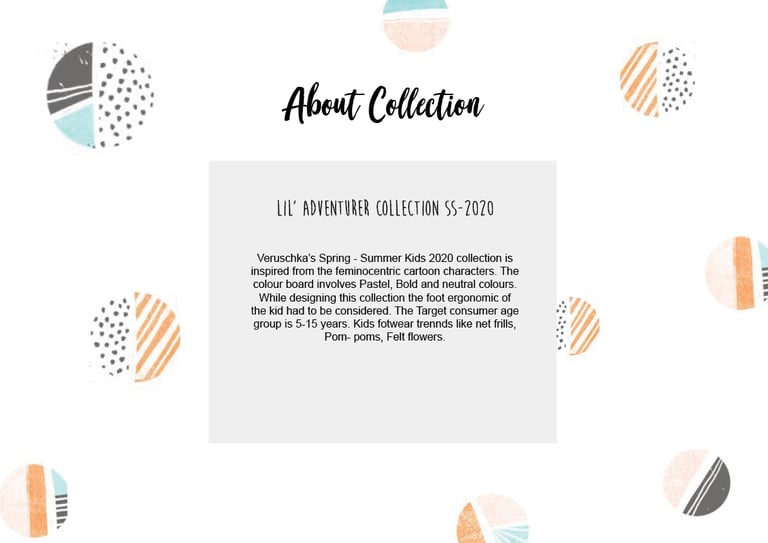 About Collection

LIL' ADVENTURER COLLECTION SS-2020

Veruschka's Spring - Summer Kids 2020 collection is inspired from the feminocentric cartoon characters. The colour board involves Pastel, Bold and neutral colours. While designing this collection the foot ergonomic of the kid had to be considered. The Target consumer age group is 5-15 years. Kids fotwear trennds like net frills, Pom- poms, Felt flowers.